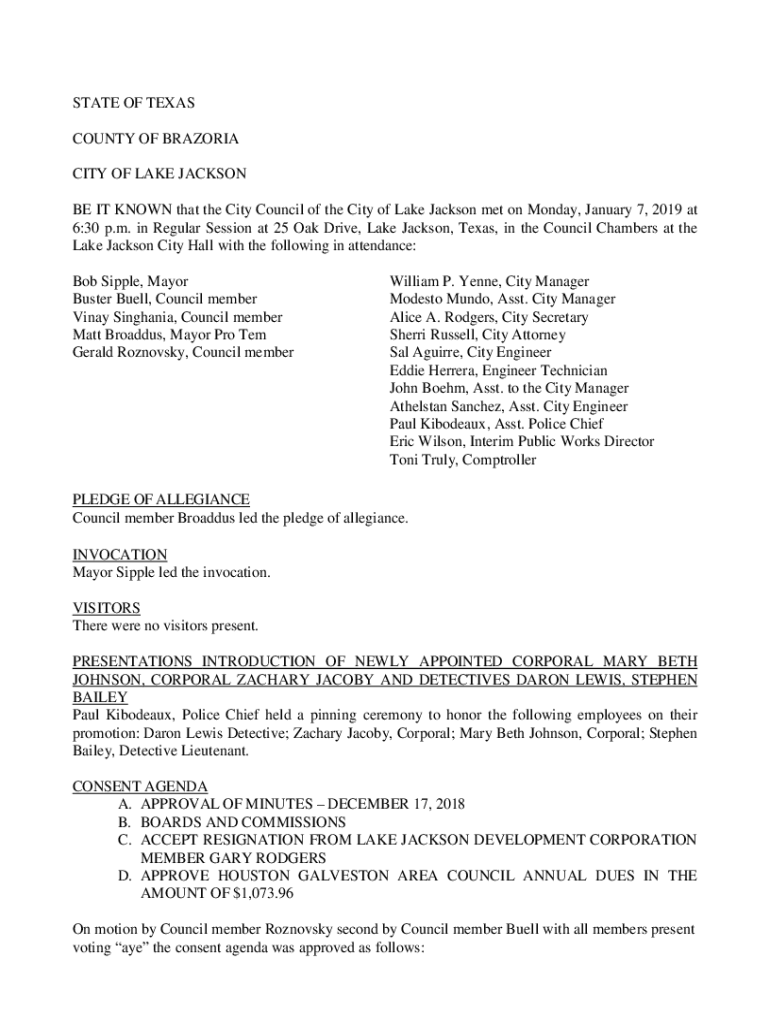 STATE OF TEXAS

COUNTY OF BRAZORIA

CITY OF LAKE JACKSON

BE IT KNOWN that the City Council of the City of Lake Jackson met on Monday, January 7, 2019 at 6:30 p.m. in Regular Session at 25 Oak Drive, Lake Jackson, Texas, in the Council Chambers at the Lake Jackson City Hall with the following in attendance:

Bob Sipple, Mayor
Buster Buell, Council member
Vinay Singhania, Council member
Matt Broaddus, Mayor Pro Tem
Gerald Roznovsky, Council member

William P. Yenne, City Manager
Modesto Mundo, Asst. City Manager
Alice A. Rodgers, City Secretary
Sherri Russell, City Attorney
Sal Aguirre, City Engineer
Eddie Herrera, Engineer Technician
John Boehm, Asst. to the City Manager
Athelstan Sanchez, Asst. City Engineer
Paul Kibodeaux, Asst. Police Chief
Eric Wilson, Interim Public Works Director
Toni Truly, Comptroller

PLEDGE OF ALLEGIANCE
Council member Broaddus led the pledge of allegiance.

INVOCATION
Mayor Sipple led the invocation.

VISITORS
There were no visitors present.

PRESENTATIONS INTRODUCTION OF NEWLY APPOINTED CORPORAL MARY BETH JOHNSON, CORPORAL ZACHARY JACOBY AND DETECTIVES DARON LEWIS, STEPHEN BAILEY
Paul Kibodeaux, Police Chief held a pinning ceremony to honor the following employees on their promotion: Daron Lewis Detective; Zachary Jacoby, Corporal; Mary Beth Johnson, Corporal; Stephen Bailey, Detective Lieutenant.

CONSENT AGENDA
A. APPROVAL OF MINUTES – DECEMBER 17, 2018
B. BOARDS AND COMMISSIONS
C. ACCEPT RESIGNATION FROM LAKE JACKSON DEVELOPMENT CORPORATION MEMBER GARY RODGERS
D. APPROVE HOUSTON GALVESTON AREA COUNCIL ANNUAL DUES IN THE AMOUNT OF $1,073.96

On motion by Council member Roznovsky second by Council member Buell with all members present voting “aye” the consent agenda was approved as follows: